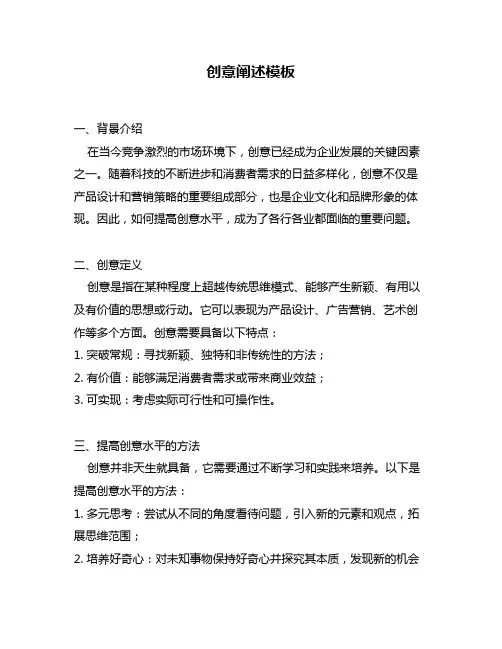 创意阐述模板

一、背景介绍

在当今竞争激烈的市场环境下，创意已经成为企业发展的关键因素之一。随着科技的不断进步和消费者需求的日益多样化，创意不仅是产品设计和营销策略的重要组成部分，也是企业文化和品牌形象的体现。因此，如何提高创意水平，成为了各行各业都面临的重要问题。

二、创意定义

创意是指在某种程度上超越传统思维模式、能够产生新颖、有用以及有价值的思想或行动。它可以表现为产品设计、广告营销、艺术创作等多个方面。创意需要具备以下特点：

1. 突破常规：寻找新颖、独特和非传统性的方法；

2. 有价值：能够满足消费者需求或带来商业效益；

3. 可实现：考虑实际可行性和可操作性。

三、提高创意水平的方法

创意并非天生就具备，它需要通过不断学习和实践来培养。以下是提高创意水平的方法：

1. 多元思考：尝试从不同的角度看待问题，引入新的元素和观点，拓展思维范围；

2. 培养好奇心：对未知事物保持好奇心并探究其本质，发现新的机会